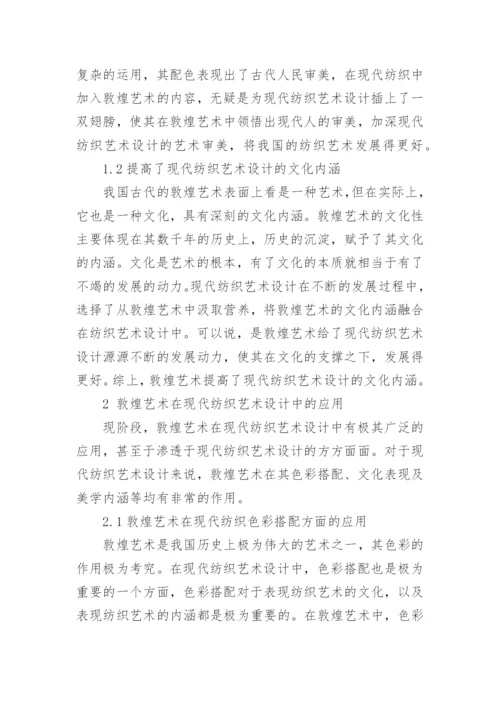 复杂的运用，其配色表现出了古代人民审美，在现代纺织中加入敦煌艺术的内容，无疑是为现代纺织艺术设计插上了一双翅膀，使其在敦煌艺术中领悟出现代人的审美，加深现代纺织艺术设计的艺术审美，将我国的纺织艺术发展得更好。

1.2 提高了现代纺织艺术设计的文化内涵

我国古代的敦煌艺术表面上看是一种艺术，但在实际上，它也是一种文化，具有深刻的文化内涵。敦煌艺术的文化性主要体现在其数千年的历史上，历史的沉淀，赋予了其文化的内涵。文化是艺术的根本，有了文化的本质就相当于有了不竭的发展的动力。现代纺织艺术设计在不断的发展过程中，选择了从敦煌艺术中汲取营养，将敦煌艺术的文化内涵融合在纺织艺术设计中。可以说，是敦煌艺术给了现代纺织艺术设计源源不断的发展动力，使其在文化的支撑之下，发展得更好。综上，敦煌艺术提高了现代纺织艺术设计的文化内涵。

2 敦煌艺术在现代纺织艺术设计中的应用

现阶段，敦煌艺术在现代纺织艺术设计中有极其广泛的应用，甚至于渗透于现代纺织艺术设计的方方面面。对于现代纺织艺术设计来说，敦煌艺术在其色彩搭配、文化表现及美学内涵等均有非常的作用。

2.1 敦煌艺术在现代纺织色彩搭配方面的应用

敦煌艺术是我国历史上极为伟大的艺术之一，其色彩的作用极为考究。在现代纺织艺术设计中，色彩搭配也是极为重要的一个方面，色彩搭配对于表现纺织艺术的文化，以及表现纺织艺术的内涵都是极为重要的。在敦煌艺术中，色彩